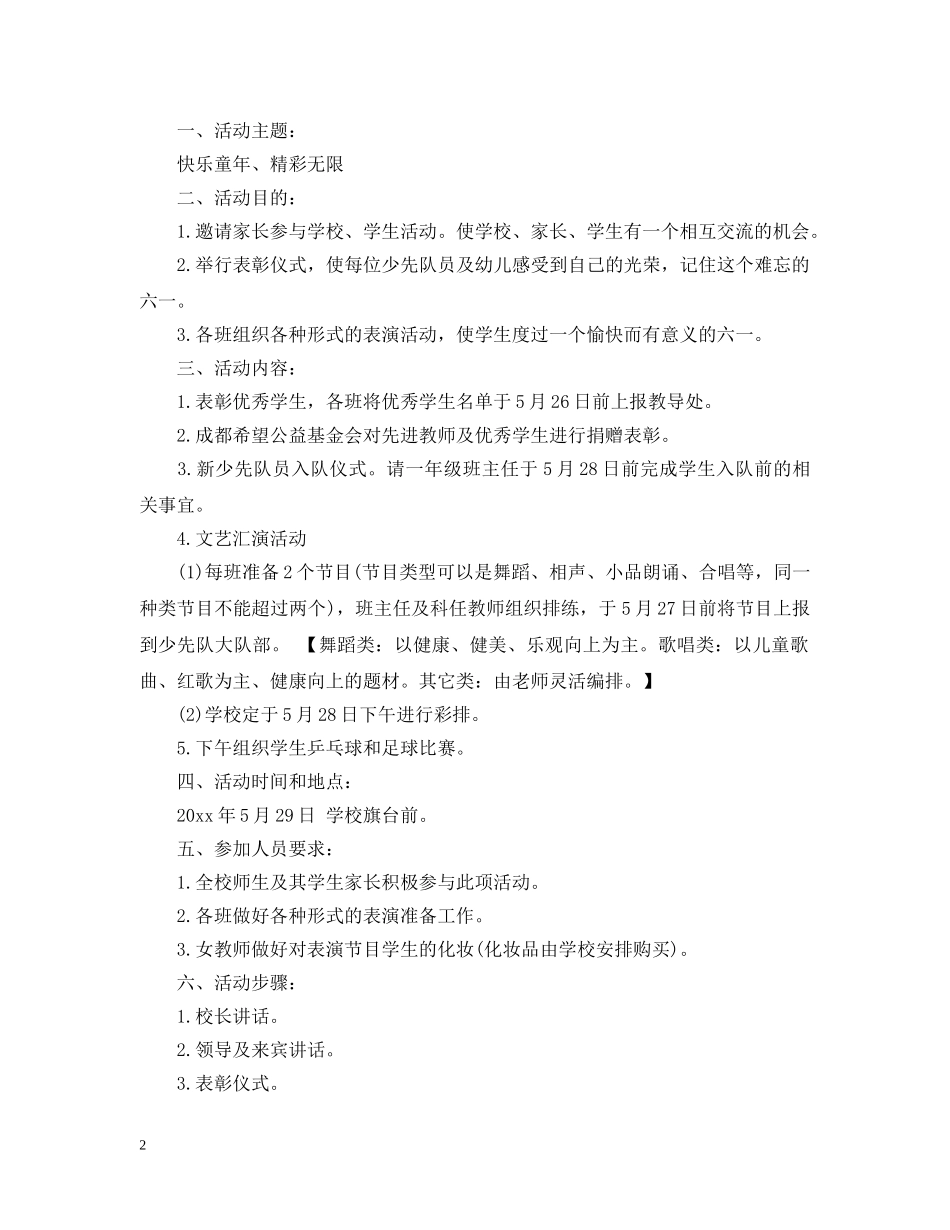 一、活动主题：

快乐童年、精彩无限

二、活动目的：

1.邀请家长参与学校、学生活动。使学校、家长、学生有一个相互交流的机会。

2.举行表彰仪式，使每位少先队员及幼儿感受到自己的光荣，记住这个难忘的六一。

3.各班组织各种形式的表演活动，使学生度过一个愉快而有意义的六一。

三、活动内容：

1.表彰优秀学生，各班将优秀学生名单于5月26日前上报教导处。

2.成都希望公益基金会对先进教师及优秀学生进行捐赠表彰。

3.新少先队员入队仪式。请一年级班主任于5月28日前完成学生入队前的相关事宜。

4.文艺汇演活动

(1)每班准备2个节目(节目类型可以是舞蹈、相声、小品朗诵、合唱等，同一种类节目不能超过两个)，班主任及科任教师组织排练，于5月27日前将节目上报到少先队大队部。 【舞蹈类：以健康、健美、乐观向上为主。歌唱类：以儿童歌曲、红歌为主、健康向上的题材。其它类：由老师灵活编排。】

(2)学校定于5月28日下午进行彩排。

5.下午组织学生乒乓球和足球比赛。

四、活动时间和地点：

20xx年5月29日 学校旗台前。

五、参加人员要求：

1.全校师生及其学生家长积极参与此项活动。

2.各班做好各种形式的表演准备工作。

3.女教师做好对表演节目学生的化妆(化妆品由学校安排购买)。

六、活动步骤：

1.校长讲话。

2.领导及来宾讲话。

3.表彰仪式。

2